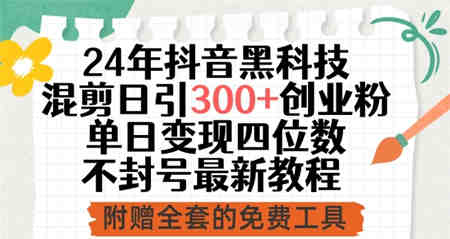 24年抖音黑科技
混剪日引300+创业粉
单日变现四位数
不封号最新教程

附赠全套的免费工具